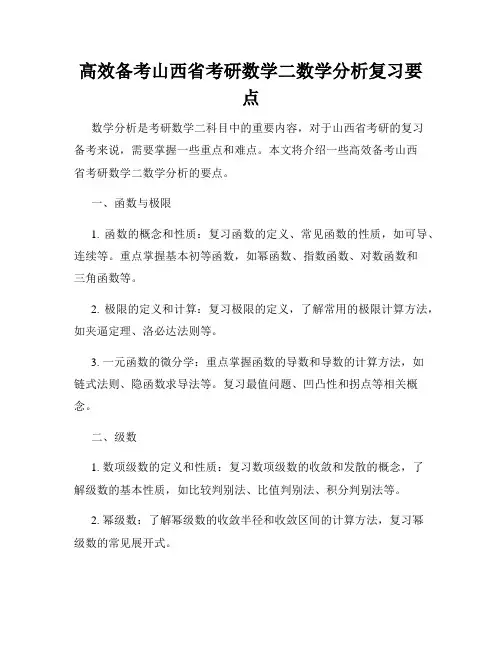 高效备考山西省考研数学二数学分析复习要点

数学分析是考研数学二科目中的重要内容，对于山西省考研的复习备考来说，需要掌握一些重点和难点。本文将介绍一些高效备考山西省考研数学二数学分析的要点。

一、函数与极限

1. 函数的概念和性质：复习函数的定义、常见函数的性质，如可导、连续等。重点掌握基本初等函数，如幂函数、指数函数、对数函数和三角函数等。

2. 极限的定义和计算：复习极限的定义，了解常用的极限计算方法，如夹逼定理、洛必达法则等。

3. 一元函数的微分学：重点掌握函数的导数和导数的计算方法，如链式法则、隐函数求导法等。复习最值问题、凹凸性和拐点等相关概念。

二、级数

1. 数项级数的定义和性质：复习数项级数的收敛和发散的概念，了解级数的基本性质，如比较判别法、比值判别法、积分判别法等。

2. 幂级数：了解幂级数的收敛半径和收敛区间的计算方法，复习幂级数的常见展开式。